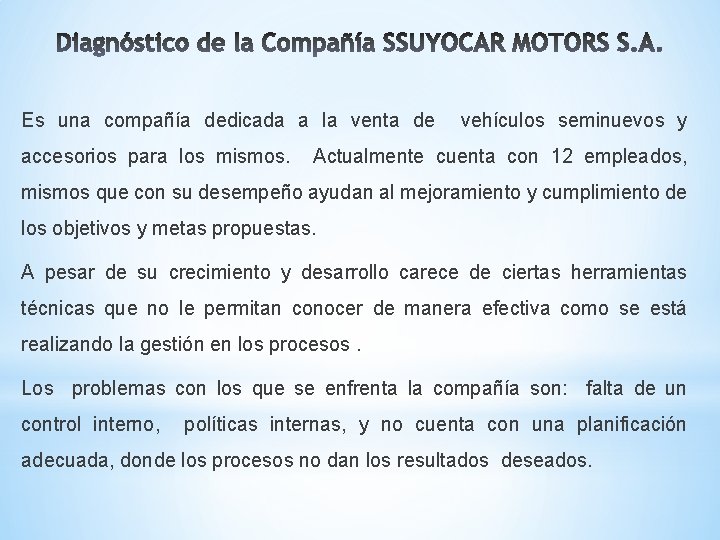 Diagnóstico de la Compañía SSUYOCAR MOTORS S.A.

Es una compañía dedicada a la venta de vehículos seminuevos y accesorios para los mismos. Actualmente cuenta con 12 empleados, mismos que con su desempeño ayudan al mejoramiento y cumplimiento de los objetivos y metas propuestas.

A pesar de su crecimiento y desarrollo carece de ciertas herramientas técnicas que no le permitan conocer de manera efectiva como se está realizando la gestión en los procesos .

Los problemas con los que se enfrenta la compañía son: falta de un control interno, políticas internas, y no cuenta con una planificación adecuada, donde los procesos no dan los resultados deseados.